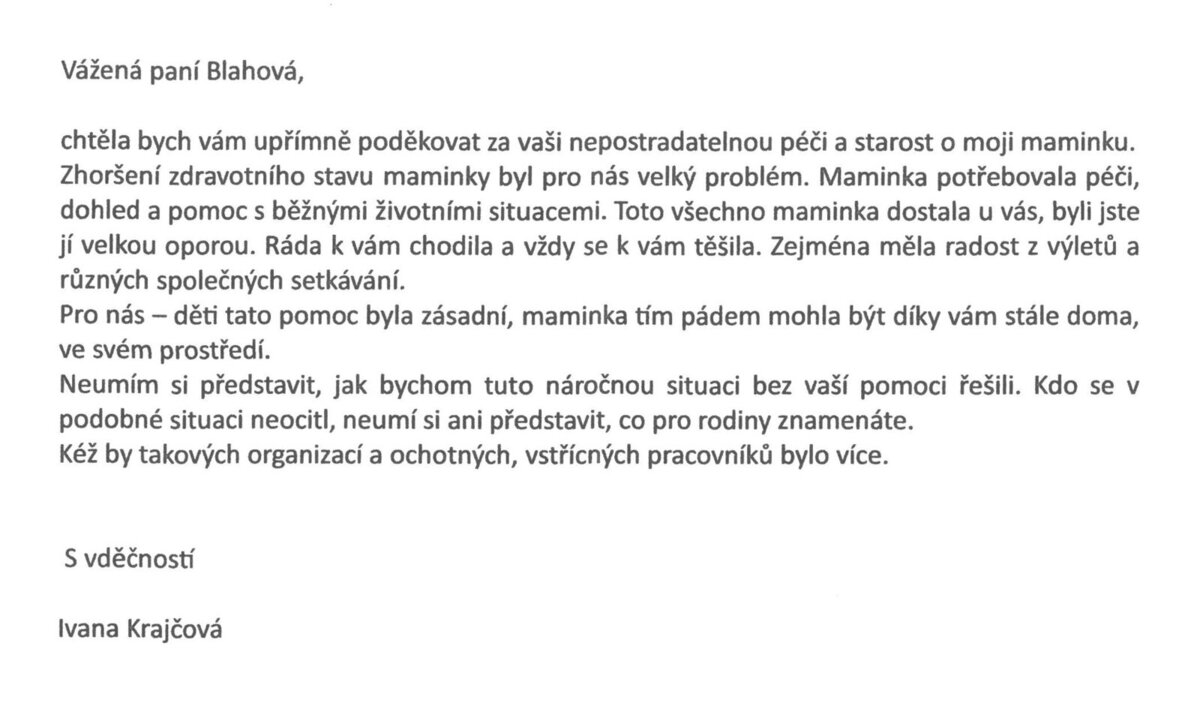 Vážená paní Blahová,

chtěla bych vám upřímně poděkovat za vaši nepostradatelnou péči a starost o moji maminku. Zhoršení zdravotního stavu maminky byl pro nás velký problém. Maminka potřebovala péči, dohled a pomoc s běžnými životními situacemi. Toto všechno maminka dostala u vás, byli jste jí velkou oporou. Ráda k vám chodila a vždy se k vám těšila. Zejména měla radost z výletů a různých společných setkávání.
Pro nás – děti tato pomoc byla zásadní, maminka tím pádem mohla být díky vám stále doma, ve svém prostředí.
Neumím si představit, jak bychom tuto náročnou situaci bez vaší pomoci řešili. Kdo se v podobné situaci neocitl, neumí si ani představit, co pro rodiny znamenáte.
Kéž by takových organizací a ochotných, vstřícných pracovníků bylo více.

S vděčností

Ivana Krajčová